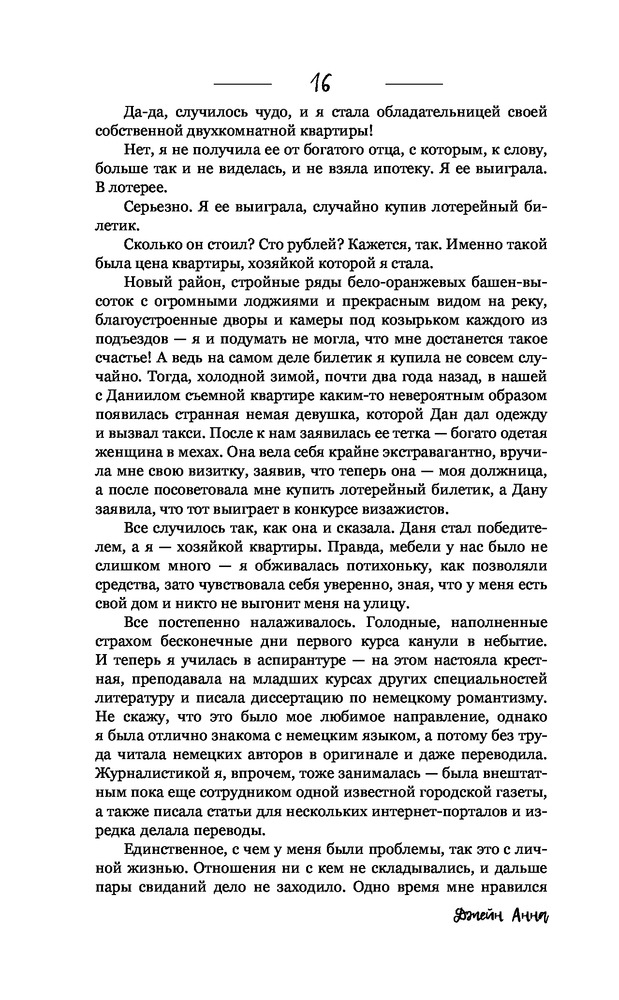 16

Да-да, случилось чудо, и я стала обладательницей своей собственной двухкомнатной квартиры!

Нет, я не получила ее от богатого отца, с которым, к слову, больше так и не виделась, и не взяла ипотеку. Я ее выиграла. В лотерее.

Серьезно. Я ее выиграла, случайно купив лотерейный билетик.

Сколько он стоил? Сто рублей? Кажется, так. Именно такой была цена квартиры, хозяйкой которой я стала.

Новый район, стройные ряды бело-оранжевых башен-высоток с огромными лоджиями и прекрасным видом на реку, благоустроенные дворы и камеры под козырьком каждого из подъездов — я и подумать не могла, что мне достанется такое счастье! А ведь на самом деле билетик я купила не совсем случайно. Тогда, холодной зимой, почти два года назад, в нашей с Даниилом съемной квартире каким-то невероятным образом появилась странная немая девушка, которой Дан дал одежду и вызвал такси. После к нам заявилась ее тетка — богато одетая женщина в мехах. Она вела себя крайне экстравагантно, вручила мне свою визитку, заявив, что теперь она — моя должница, а после посоветовала мне купить лотерейный билетик, а Дану заявила, что тот выиграет в конкурсе визажистов.

Все случилось так, как она и сказала. Даня стал победителем, а я — хозяйкой квартиры. Правда, мебели у нас было не слишком много — я обживалась потихоньку, как позволяли средства, зато чувствовала себя уверенно, зная, что у меня есть свой дом и никто не выгонит меня на улицу.

Все постепенно налаживалось. Голодные, наполненные страхом бесконечные дни первого курса канули в небытие. И теперь я училась в аспирантуре — на этом настояла крестная, преподавала на младших курсах других специальностей литературу и писала диссертацию по немецкому романтизму. Не скажу, что это было мое любимое направление, однако я была отлично знакома с немецким языком, а потому без труда читала немецких авторов в оригинале и даже переводила. Журналистикой я, впрочем, тоже занималась — была внештатным пока еще сотрудником одной известной городской газеты, а также писала статьи для нескольких интернет-порталов и изредка делала переводы.

Единственное, с чем у меня были проблемы, так это с личной жизнью. Отношения ни с кем не складывались, и дальше пары свиданий дело не заходило. Одно время мне нравился

Джейн Анна